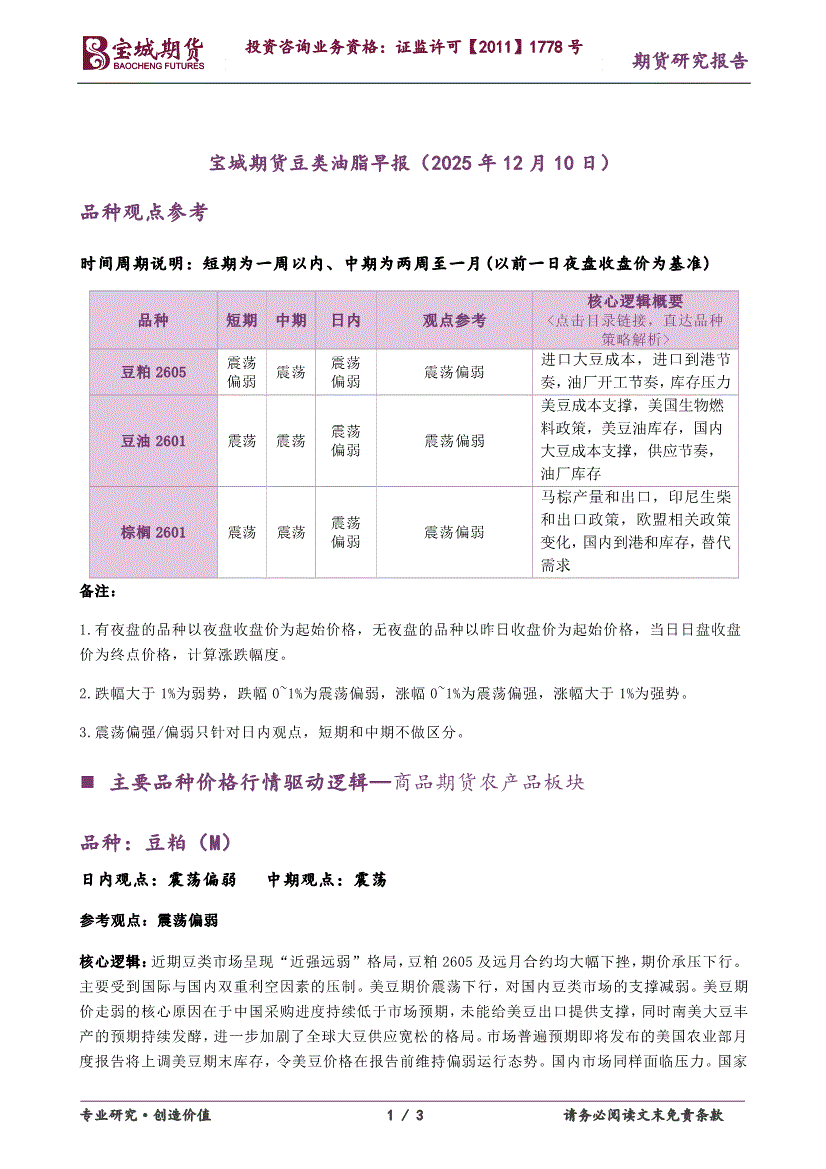 宝城期货
BAOCHENG FUTURES
投资咨询业务资格：证监许可【2011】1778 号
期货研究报告

宝城期货豆类油脂早报（2025 年 12 月 10 日）

品种观点参考

时间周期说明：短期为一周以内、中期为两周至一月（以前一日夜盘收盘价为基准）

| 品种 | 短期 | 中期 | 日内 | 观点参考 | 核心逻辑概要 <点击目录链接，直达品种策略解析> |
|---|---|---|---|---|---|
| 豆粕 2605 | 震荡偏弱 | 震荡 | 震荡偏弱 | 震荡偏弱 | 进口大豆成本，进口到港节奏，油厂开工节奏，库存压力 |
| 豆油 2601 | 震荡 | 震荡 | 震荡偏弱 | 震荡偏弱 | 美豆成本支撑，美国生物燃料政策，美豆油库存，国内大豆成本支撑，供应节奏，油厂库存 |
| 棕榈 2601 | 震荡 | 震荡 | 震荡偏弱 | 震荡偏弱 | 马棕产量和出口，印尼生柴和出口政策，欧盟相关政策变化，国内到港和库存，替代需求 |

备注：

1.有夜盘的品种以夜盘收盘价为起始价格，无夜盘的品种以昨日收盘价为起始价格，当日日盘收盘价为终点价格，计算涨跌幅度。

2.跌幅大于 1%为弱势，跌幅 0~1%为震荡偏弱，涨幅 0~1%为震荡偏强，涨幅大于 1%为强势。

3.震荡偏强/偏弱只针对日内观点，短期和中期不做区分。

■ 主要品种价格行情驱动逻辑—商品期货农产品板块

品种：豆粕（M）

日内观点：震荡偏弱 中期观点：震荡

参考观点：震荡偏弱

核心逻辑：近期豆类市场呈现“近强远弱”格局，豆粕 2605 及远月合约均大幅下挫，期价承压下行。主要受到国际与国内双重利空因素的压制。美豆期价震荡下行，对国内豆类市场的支撑减弱。美豆期价走弱的核心原因在于中国采购进度持续低于市场预期，未能给美豆出口提供支撑，同时南美大豆丰产的预期持续发酵，进一步加剧了全球大豆供应宽松的格局。市场普遍预期即将发布的美国农业部月度报告将上调美豆期末库存，令美豆价格在报告前维持偏弱运行态势。国内市场同样面临压力。国家

专业研究·创造价值
1 / 3
请务必阅读文末免责条款